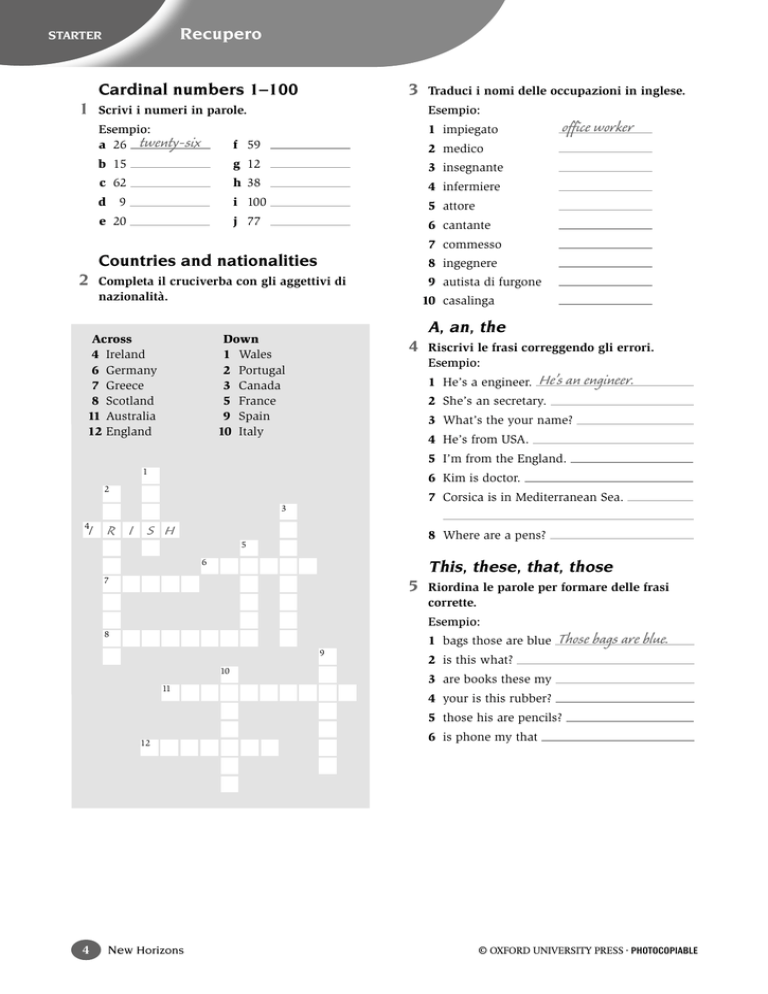 STARTER Recupero

Cardinal numbers 1–100

1 Scrivi i numeri in parole.

Esempio:

a 26 twenty-six
b 15
c 62
d 9
e 20

f 59
g 12
h 38
i 100
j 77

Countries and nationalities

2 Completa il cruciverba con gli aggettivi di nazionalità.

Across
4 Ireland
6 Germany
7 Greece
8 Scotland
11 Australia
12 England

Down
1 Wales
2 Portugal
3 Canada
5 France
9 Spain
10 Italy

1
2
3
4 I R I S H
5
6
7
8
9
10
11
12

3 Traduci i nomi delle occupazioni in inglese.

Esempio:

1 impiegato office worker
2 medico
3 insegnante
4 infermiere
5 attore
6 cantante
7 commesso
8 ingegnere
9 autista di furgone
10 casalinga

A, an, the

4 Riscrivi le frasi correggendo gli errori.

Esempio:

1 He's a engineer. He's an engineer.
2 She's an secretary.
3 What's the your name?
4 He's from USA.
5 I'm from the England.
6 Kim is doctor.
7 Corsica is in Mediterranean Sea.
8 Where are a pens?

This, these, that, those

5 Riordina le parole per formare delle frasi corrette.

Esempio:

1 bags those are blue Those bags are blue.
2 is this what?
3 are books these my
4 your is this rubber?
5 those his are pencils?
6 is phone my that

4 New Horizons

© OXFORD UNIVERSITY PRESS · PHOTOCOPIABLE